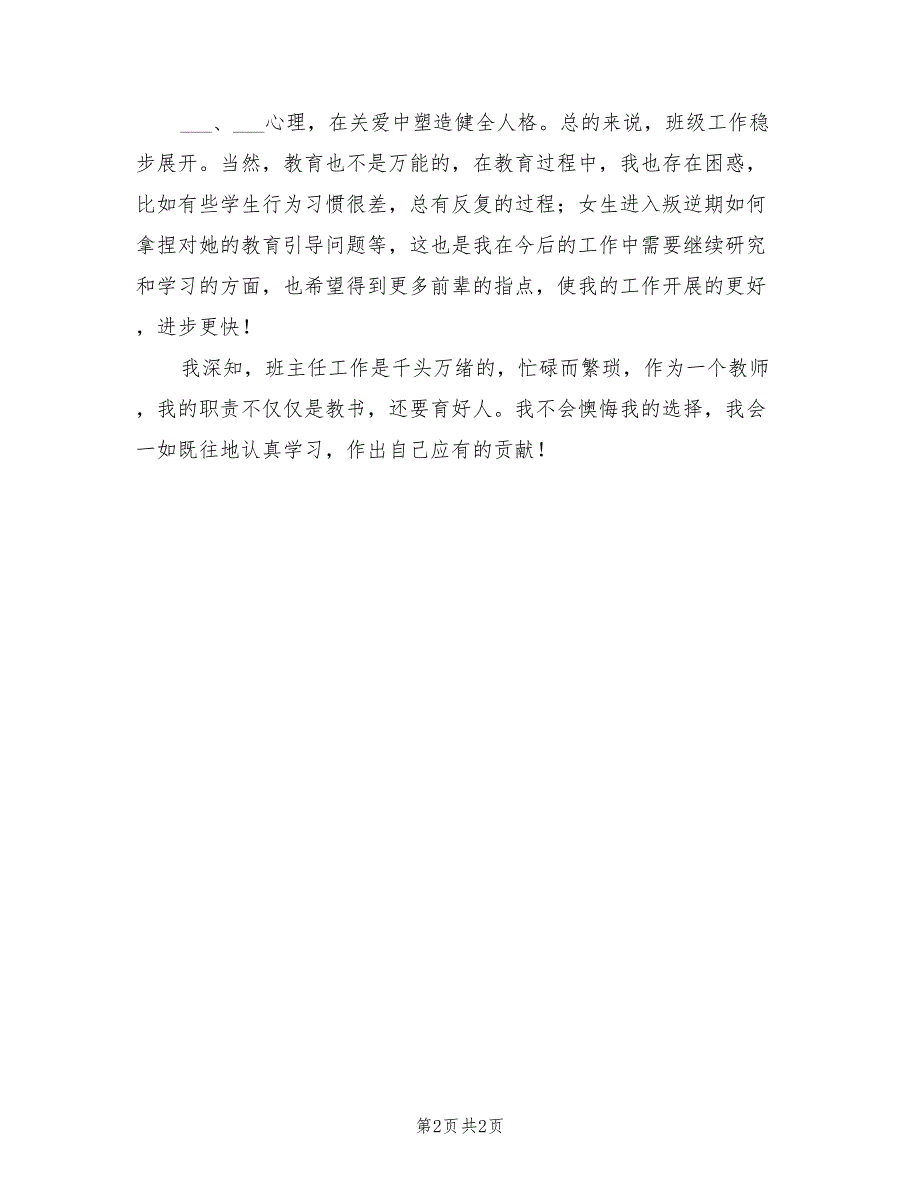 ___、___心理，在关爱中塑造健全人格。总的来说，班级工作稳步展开。当然，教育也不是万能的，在教育过程中，我也存在困惑，比如有些学生行为习惯很差，总有反复的过程；女生进入叛逆期如何拿捏对她的教育引导问题等，这也是我在今后的工作中需要继续研究和学习的方面，也希望得到更多前辈的指点，使我的工作开展的更好，进步更快！

我深知，班主任工作是千头万绪的，忙碌而繁琐，作为一个教师，我的职责不仅仅是教书，还要育好人。我不会懊悔我的选择，我会一如既往地认真学习，作出自己应有的贡献！

第2页 共2页